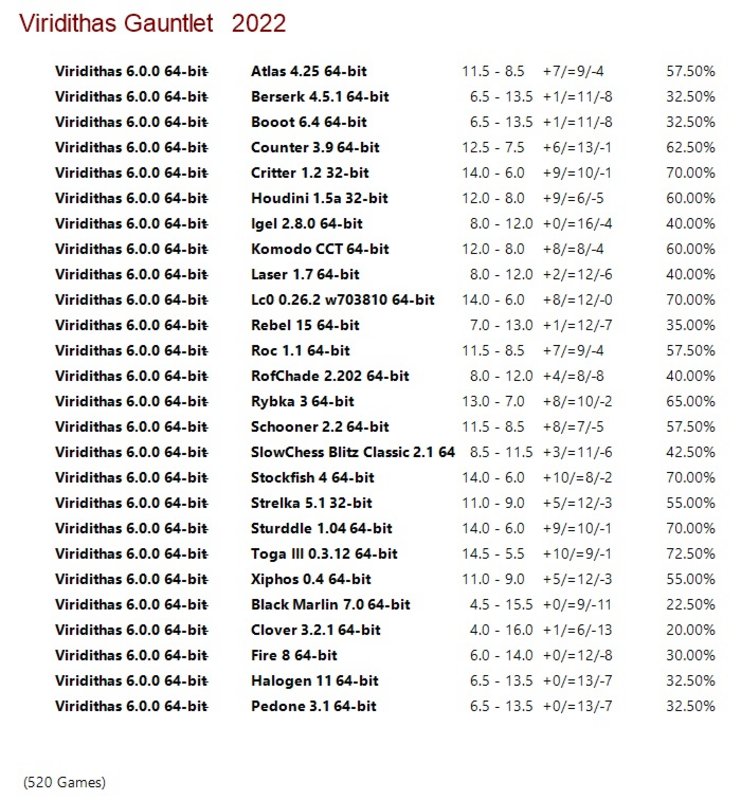 Viridithas Gauntlet 2022

| | | | | |
|---|---|---|---|---|
| Viridithas 6.0.0 64-bit | Atlas 4.25 64-bit | 11.5 - 8.5 | +7/=9/-4 | 57.50% |
| Viridithas 6.0.0 64-bit | Berserk 4.5.1 64-bit | 6.5 - 13.5 | +1/=11/-8 | 32.50% |
| Viridithas 6.0.0 64-bit | Booot 6.4 64-bit | 6.5 - 13.5 | +1/=11/-8 | 32.50% |
| Viridithas 6.0.0 64-bit | Counter 3.9 64-bit | 12.5 - 7.5 | +6/=13/-1 | 62.50% |
| Viridithas 6.0.0 64-bit | Critter 1.2 32-bit | 14.0 - 6.0 | +9/=10/-1 | 70.00% |
| Viridithas 6.0.0 64-bit | Houdini 1.5a 32-bit | 12.0 - 8.0 | +9/=6/-5 | 60.00% |
| Viridithas 6.0.0 64-bit | Igel 2.8.0 64-bit | 8.0 - 12.0 | +0/=16/-4 | 40.00% |
| Viridithas 6.0.0 64-bit | Komodo CCT 64-bit | 12.0 - 8.0 | +8/=8/-4 | 60.00% |
| Viridithas 6.0.0 64-bit | Laser 1.7 64-bit | 8.0 - 12.0 | +2/=12/-6 | 40.00% |
| Viridithas 6.0.0 64-bit | Lc0 0.26.2 w703810 64-bit | 14.0 - 6.0 | +8/=12/-0 | 70.00% |
| Viridithas 6.0.0 64-bit | Rebel 15 64-bit | 7.0 - 13.0 | +1/=12/-7 | 35.00% |
| Viridithas 6.0.0 64-bit | Roc 1.1 64-bit | 11.5 - 8.5 | +7/=9/-4 | 57.50% |
| Viridithas 6.0.0 64-bit | RofChade 2.202 64-bit | 8.0 - 12.0 | +4/=8/-8 | 40.00% |
| Viridithas 6.0.0 64-bit | Rybka 3 64-bit | 13.0 - 7.0 | +8/=10/-2 | 65.00% |
| Viridithas 6.0.0 64-bit | Schooner 2.2 64-bit | 11.5 - 8.5 | +8/=7/-5 | 57.50% |
| Viridithas 6.0.0 64-bit | SlowChess Blitz Classic 2.1 64 | 8.5 - 11.5 | +3/=11/-6 | 42.50% |
| Viridithas 6.0.0 64-bit | Stockfish 4 64-bit | 14.0 - 6.0 | +10/=8/-2 | 70.00% |
| Viridithas 6.0.0 64-bit | Strelka 5.1 32-bit | 11.0 - 9.0 | +5/=12/-3 | 55.00% |
| Viridithas 6.0.0 64-bit | Sturddle 1.04 64-bit | 14.0 - 6.0 | +9/=10/-1 | 70.00% |
| Viridithas 6.0.0 64-bit | Toga III 0.3.12 64-bit | 14.5 - 5.5 | +10/=9/-1 | 72.50% |
| Viridithas 6.0.0 64-bit | Xiphos 0.4 64-bit | 11.0 - 9.0 | +5/=12/-3 | 55.00% |
| Viridithas 6.0.0 64-bit | Black Marlin 7.0 64-bit | 4.5 - 15.5 | +0/=9/-11 | 22.50% |
| Viridithas 6.0.0 64-bit | Clover 3.2.1 64-bit | 4.0 - 16.0 | +1/=6/-13 | 20.00% |
| Viridithas 6.0.0 64-bit | Fire 8 64-bit | 6.0 - 14.0 | +0/=12/-8 | 30.00% |
| Viridithas 6.0.0 64-bit | Halogen 11 64-bit | 6.5 - 13.5 | +0/=13/-7 | 32.50% |
| Viridithas 6.0.0 64-bit | Pedone 3.1 64-bit | 6.5 - 13.5 | +0/=13/-7 | 32.50% |

(520 Games)